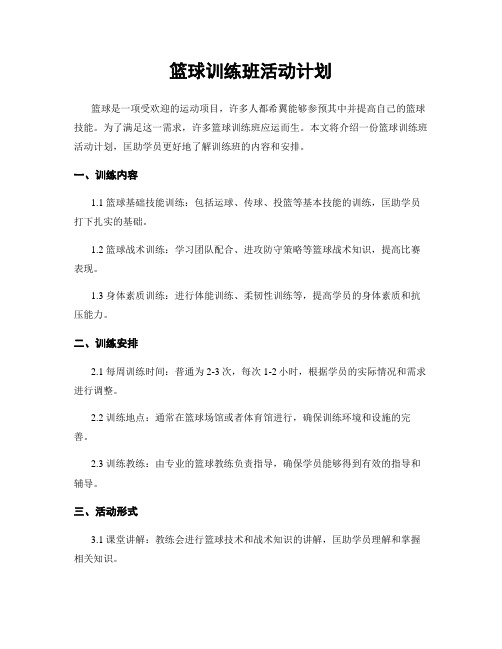 篮球训练班活动计划

篮球是一项受欢迎的运动项目，许多人都希冀能够参预其中并提高自己的篮球技能。为了满足这一需求，许多篮球训练班应运而生。本文将介绍一份篮球训练班活动计划，匡助学员更好地了解训练班的内容和安排。

一、训练内容

1.1 篮球基础技能训练：包括运球、传球、投篮等基本技能的训练，匡助学员打下扎实的基础。

1.2 篮球战术训练：学习团队配合、进攻防守策略等篮球战术知识，提高比赛表现。

1.3 身体素质训练：进行体能训练、柔韧性训练等，提高学员的身体素质和抗压能力。

二、训练安排

2.1 每周训练时间：普通为 2-3 次，每次 1-2 小时，根据学员的实际情况和需求进行调整。

2.2 训练地点：通常在篮球场馆或者体育馆进行，确保训练环境和设施的完善。

2.3 训练教练：由专业的篮球教练负责指导，确保学员能够得到有效的指导和辅导。

三、活动形式

3.1 课堂讲解：教练会进行篮球技术和战术知识的讲解，匡助学员理解和掌握相关知识。